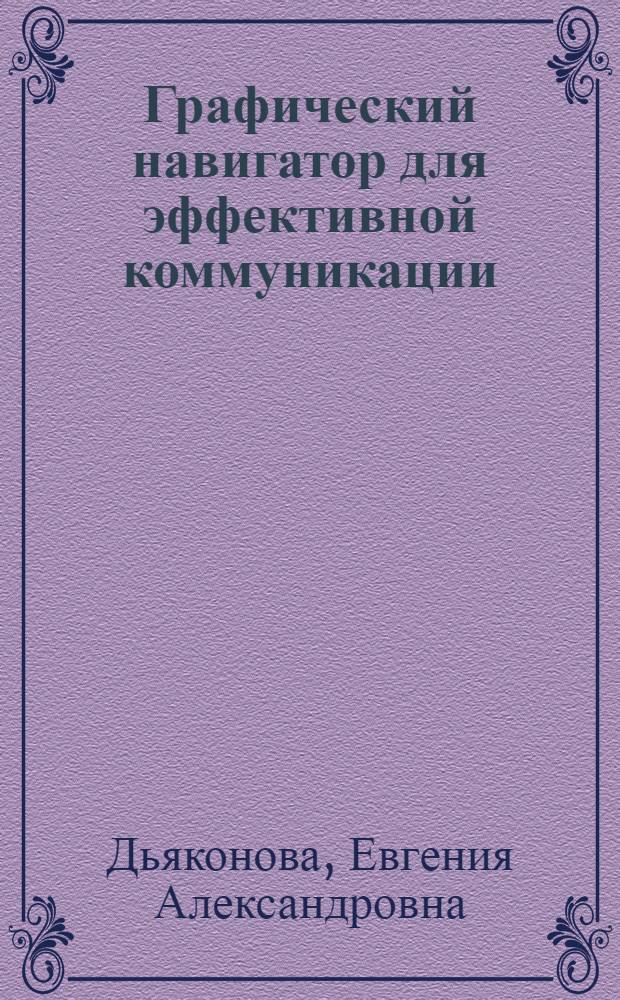 Графический навигатор для эффективной коммуникации

Дьяконова, Евгения Александровна